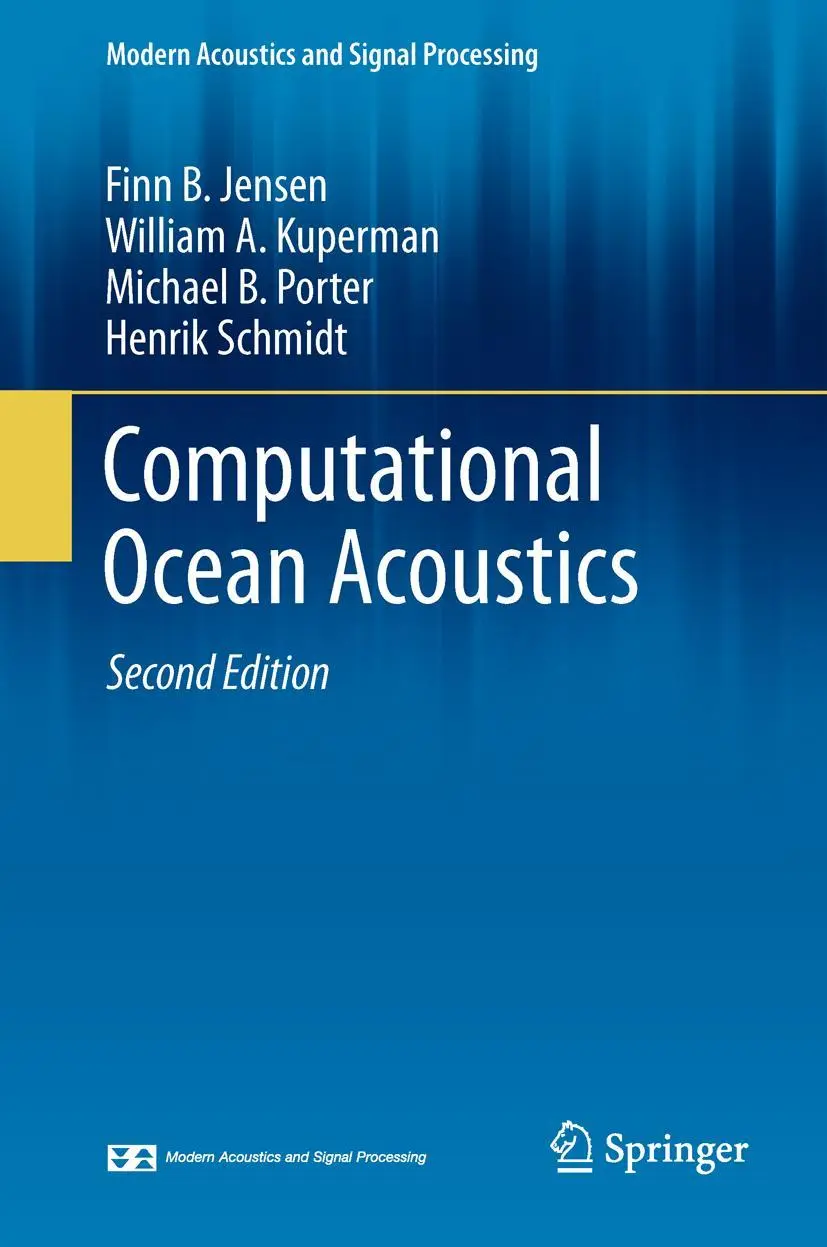 Modern Acoustics and Signal Processing

Finn B. Jensen
William A. Kuperman
Michael B. Porter
Henrik Schmidt

Computational Ocean Acoustics

Second Edition

Modern Acoustics and Signal Processing

Springer